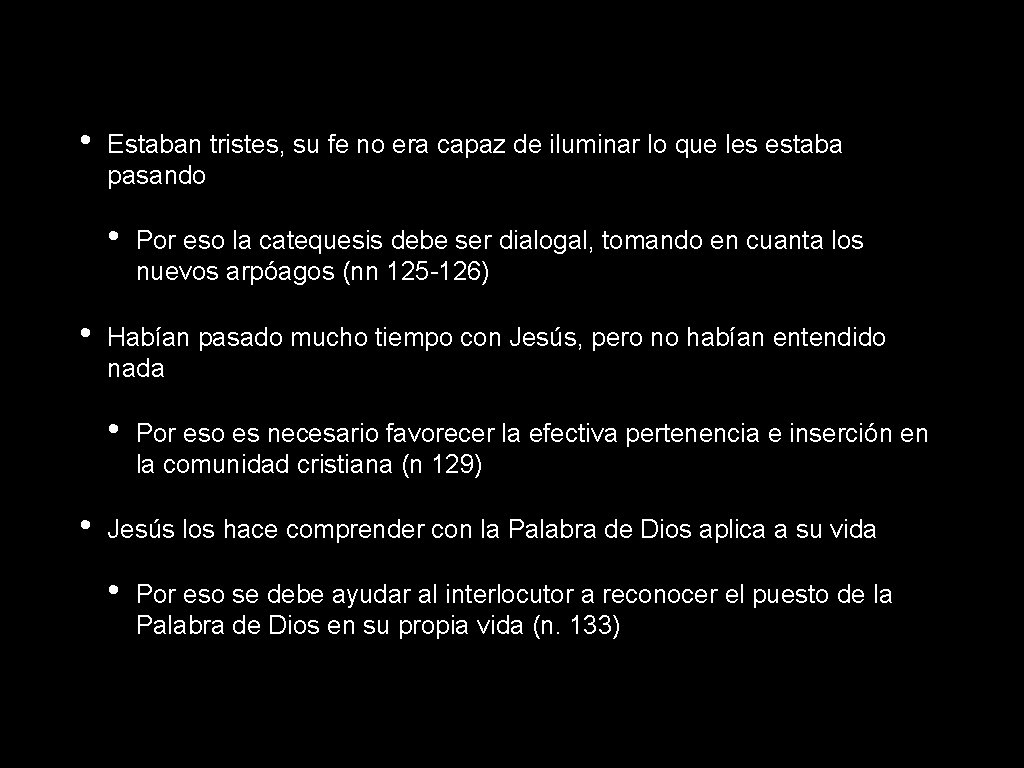 • Estaban tristes, su fe no era capaz de iluminar lo que les estaba pasando

• Por eso la catequesis debe ser dialogal, tomando en cuanta los nuevos arpóagos (nn 125-126)

• Habían pasado mucho tiempo con Jesús, pero no habían entendido nada

• Por eso es necesario favorecer la efectiva pertenencia e inserción en la comunidad cristiana (n 129)

• Jesús los hace comprender con la Palabra de Dios aplica a su vida

• Por eso se debe ayudar al interlocutor a reconocer el puesto de la Palabra de Dios en su propia vida (n. 133)